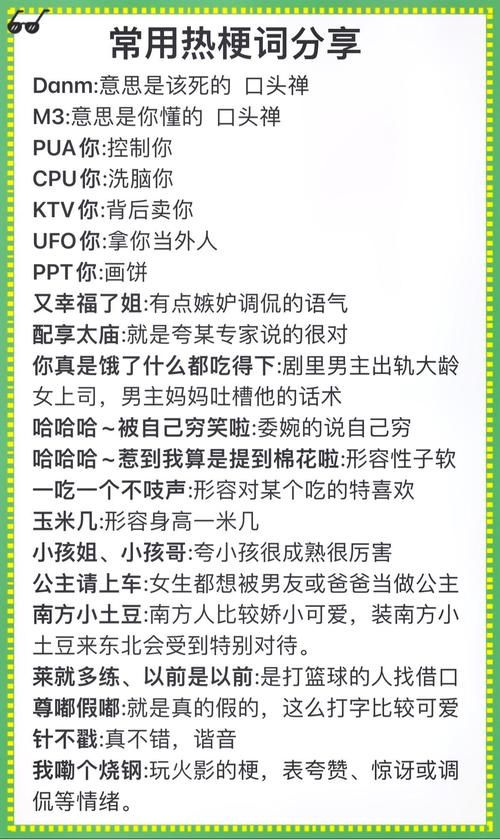 常用热梗词分享

Danm:意思是该死的 口头禅

M3:意思是你懂的 口头禅

PUA你:控制你

CPU你:洗脑你

KTV你:背后卖你

UFO你:拿你当外人

PPT你:画饼

又幸福了姐:有点嫉妒调侃的语气

配享太庙:就是夸某专家说的很对

你真是饿了什么都吃得下:剧里男主出轨大龄女上司，男主妈妈吐槽他的话术

哈哈哈～被自己穷笑啦:委婉的说自己穷

哈哈哈～惹到我算是提到棉花啦:形容性子软

一吃一个不吱声:形容对某个吃的特喜欢

玉米几:形容身高一米几

小孩姐、小孩哥:夸小孩很成熟很厉害

公主请上车:女生都想被男友或爸爸当做公主

南方小土豆:南方人比较娇小可爱，装南方小土豆来东北会受到特别对待。

菜就多练、以前是以前:是打篮球的人找借口

尊嘟假嘟:就是真的假的，这么打字比较可爱

针不戳:真不错，谐音

我嘞个烧钢:玩火影的梗，表夸赞、惊讶或调侃等情绪。